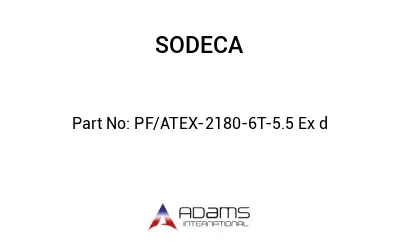 SODECA

Part No: PF/ATEX-2180-6T-5.5 Ex d

ADAMS
INTERNATIONAL